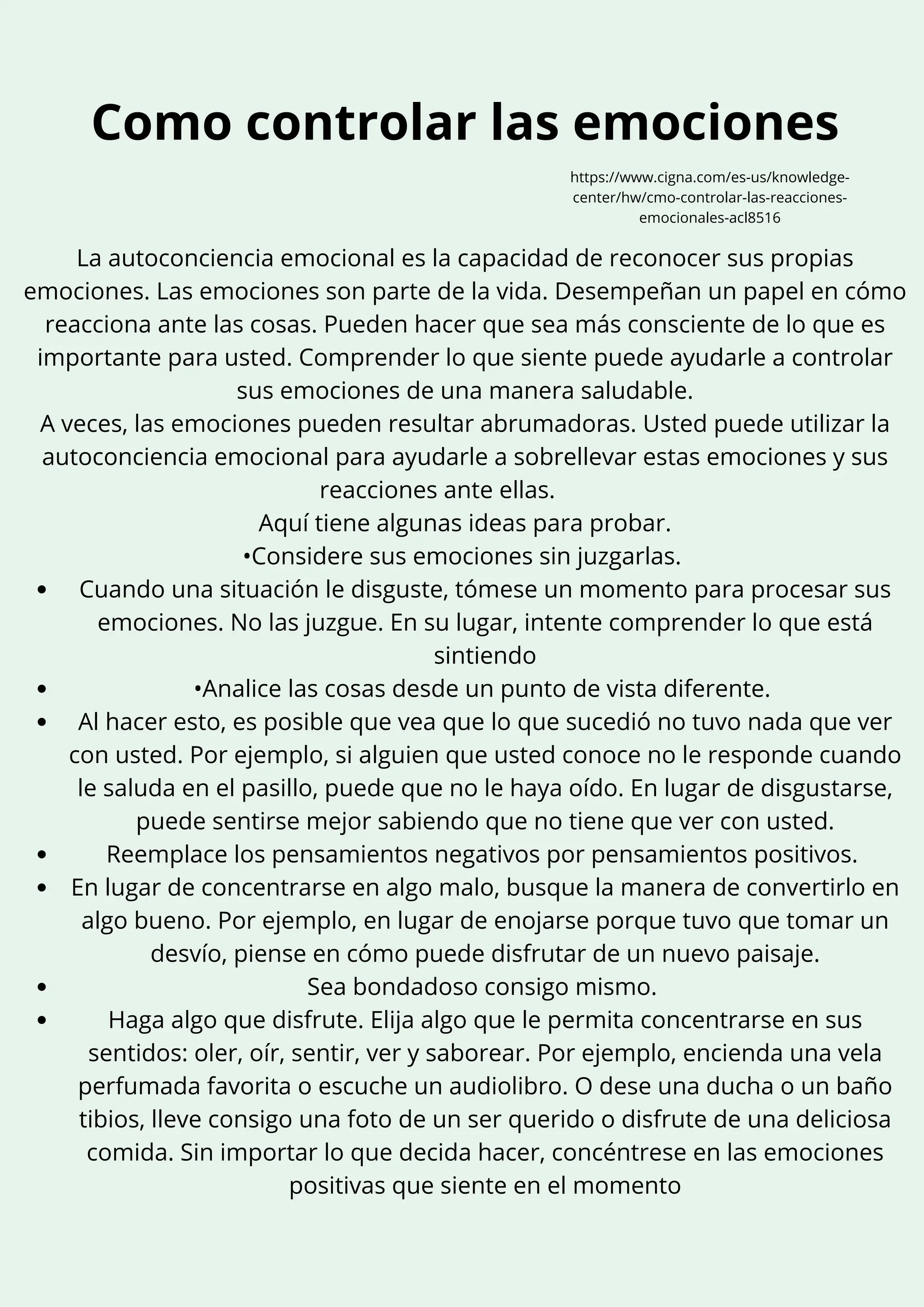 Como controlar las emociones

https://www.cigna.com/es-us/knowledge-center/hw/cmo-controlar-las-reacciones-emocionales-acl8516

La autoconciencia emocional es la capacidad de reconocer sus propias emociones. Las emociones son parte de la vida. Desempeñan un papel en cómo reacciona ante las cosas. Pueden hacer que sea más consciente de lo que es importante para usted. Comprender lo que siente puede ayudarle a controlar sus emociones de una manera saludable.

A veces, las emociones pueden resultar abrumadoras. Usted puede utilizar la autoconciencia emocional para ayudarle a sobrellevar estas emociones y sus reacciones ante ellas.

Aquí tiene algunas ideas para probar.

•Considere sus emociones sin juzgarlas.

• Cuando una situación le disguste, tómese un momento para procesar sus emociones. No las juzgue. En su lugar, intente comprender lo que está sintiendo
• •Analice las cosas desde un punto de vista diferente.
• Al hacer esto, es posible que vea que lo que sucedió no tuvo nada que ver con usted. Por ejemplo, si alguien que usted conoce no le responde cuando le saluda en el pasillo, puede que no le haya oído. En lugar de disgustarse, puede sentirse mejor sabiendo que no tiene que ver con usted.
• Reemplace los pensamientos negativos por pensamientos positivos.
• En lugar de concentrarse en algo malo, busque la manera de convertirlo en algo bueno. Por ejemplo, en lugar de enojarse porque tuvo que tomar un desvío, piense en cómo puede disfrutar de un nuevo paisaje.
• Sea bondadoso consigo mismo.
• Haga algo que disfrute. Elija algo que le permita concentrarse en sus sentidos: oler, oír, sentir, ver y saborear. Por ejemplo, encienda una vela perfumada favorita o escuche un audiolibro. O dese una ducha o un baño tibios, lleve consigo una foto de un ser querido o disfrute de una deliciosa comida. Sin importar lo que decida hacer, concéntrese en las emociones positivas que siente en el momento